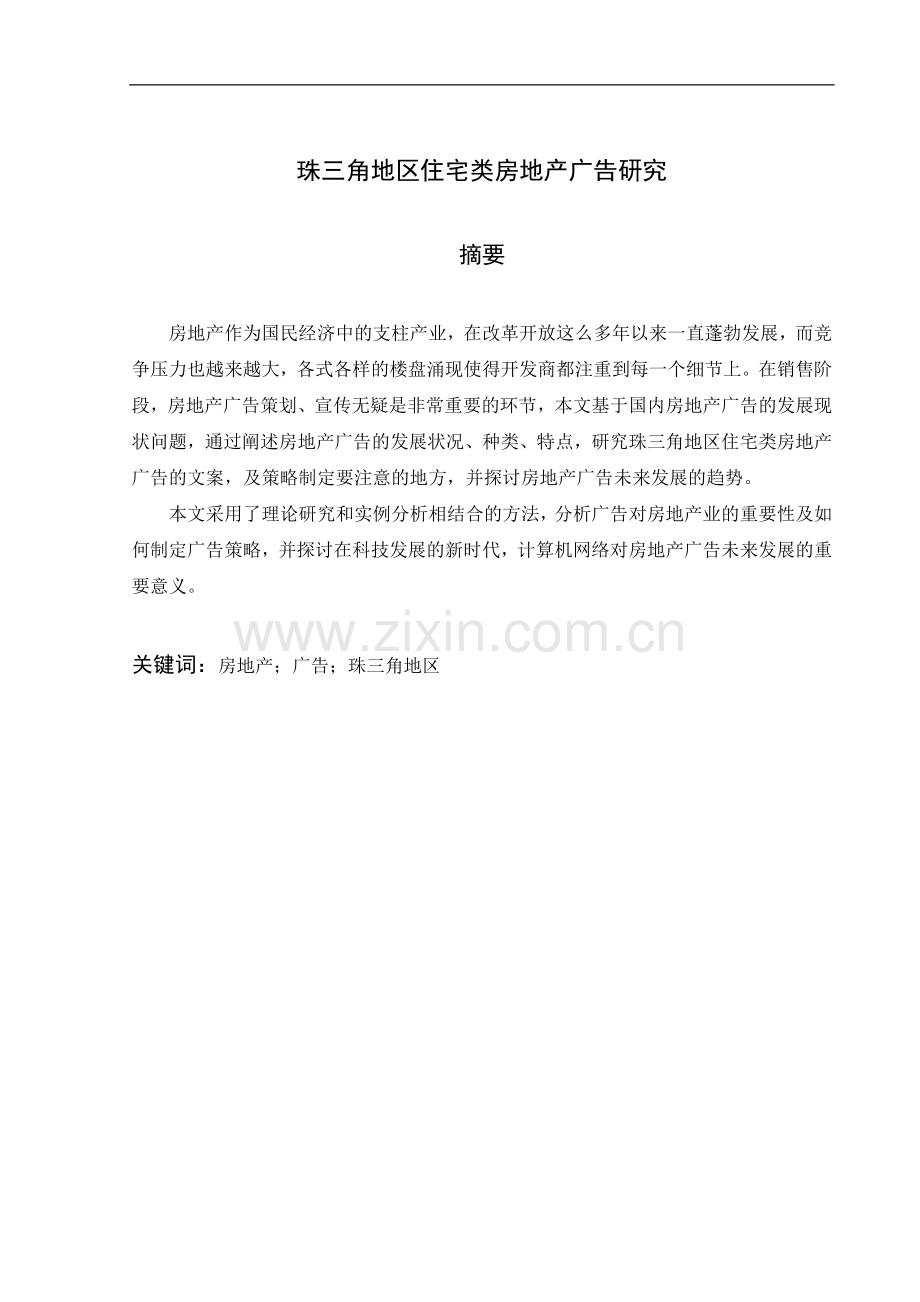 珠三角地区住宅类房地产广告研究

摘要

房地产作为国民经济中的支柱产业，在改革开放这么多年以来一直蓬勃发展，而竞争压力也越来越大，各式各样的楼盘涌现使得开发商都注重到每一个细节上。在销售阶段，房地产广告策划、宣传无疑是非常重要的环节，本文基于国内房地产广告的发展现状问题，通过阐述房地产广告的发展状况、种类、特点，研究珠三角地区住宅类房地产广告的文案，及策略制定要注意的地方，并探讨房地产广告未来发展的趋势。

本文采用了理论研究和实例分析相结合的方法，分析广告对房地产业的重要性及如何制定广告策略，并探讨在科技发展的新时代，计算机网络对房地产广告未来发展的重要意义。

关键词：房地产；广告；珠三角地区

www.zixin.com.cn